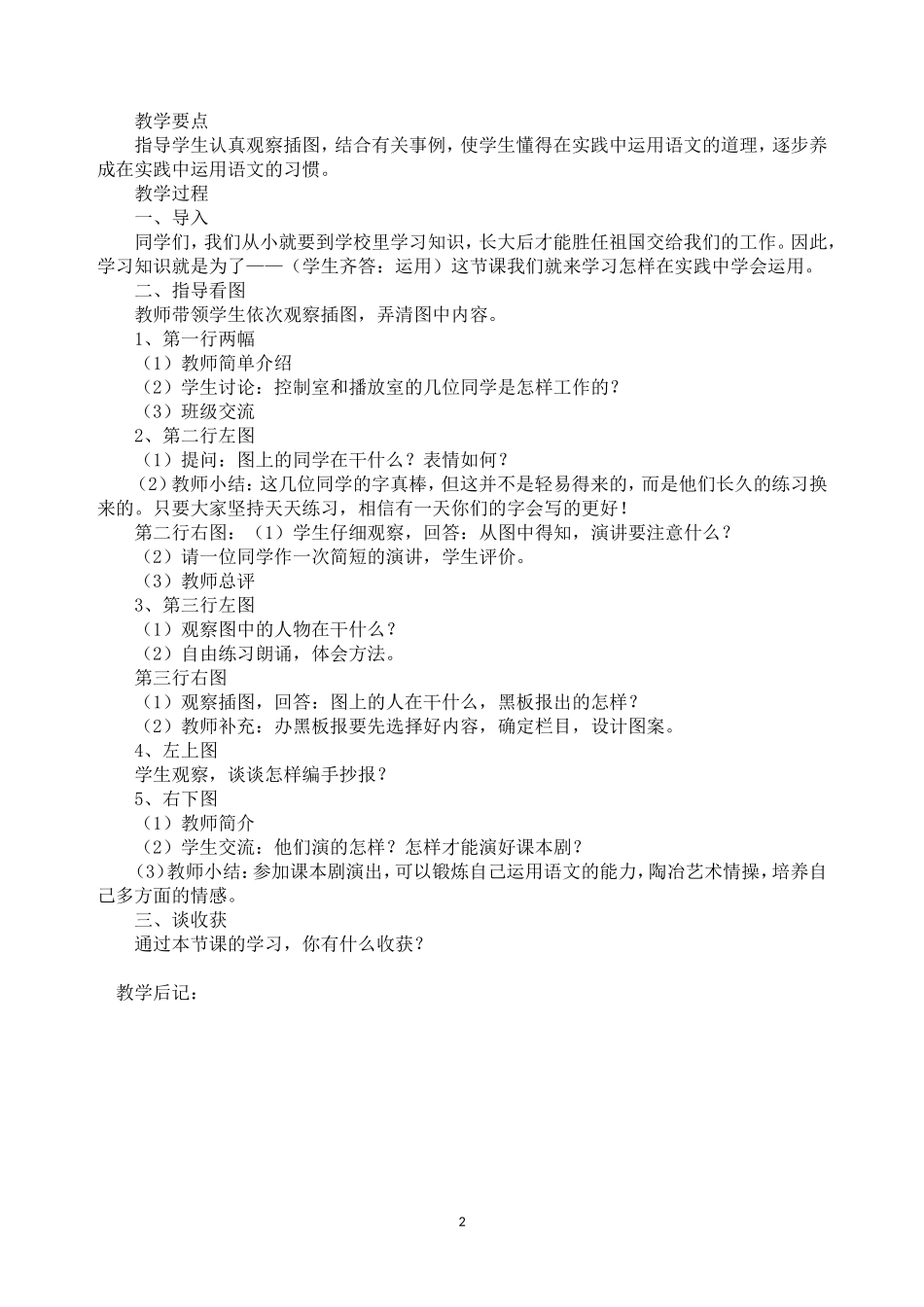 教学要点

指导学生认真观察插图，结合有关事例，使学生懂得在实践中运用语文的道理，逐步养成在实践中运用语文的习惯。

教学过程

一、导入

同学们，我们从小就要到学校里学习知识，长大后才能胜任祖国交给我们的工作。因此，学习知识就是为了——（学生齐答：运用）这节课我们就来学习怎样在实践中学会运用。

二、指导看图

教师带领学生依次观察插图，弄清图中内容。

1、第一行两幅

（1）教师简单介绍

（2）学生讨论：控制室和播放室的几位同学是怎样工作的？

（3）班级交流

2、第二行左图

（1）提问：图上的同学在干什么？表情如何？

（2）教师小结：这几位同学的字真棒，但这并不是轻易得来的，而是他们长久的练习换来的。只要大家坚持天天练习，相信有一天你们的字会写的更好！

第二行右图：（1）学生仔细观察，回答：从图中得知，演讲要注意什么？

（2）请一位同学作一次简短的演讲，学生评价。

（3）教师总评

3、第三行左图

（1）观察图中的人物在干什么？

（2）自由练习朗诵，体会方法。

第三行右图

（1）观察插图，回答：图上的人在干什么，黑板报出的怎样？

（2）教师补充：办黑板报要先选择好内容，确定栏目，设计图案。

4、左上图

学生观察，谈谈怎样编手抄报？

5、右下图

（1）教师简介

（2）学生交流：他们演的怎样？怎样才能演好课本剧？

（3）教师小结：参加课本剧演出，可以锻炼自己运用语文的能力，陶冶艺术情操，培养自己多方面的情感。

三、谈收获

通过本节课的学习，你有什么收获？

教学后记：

2